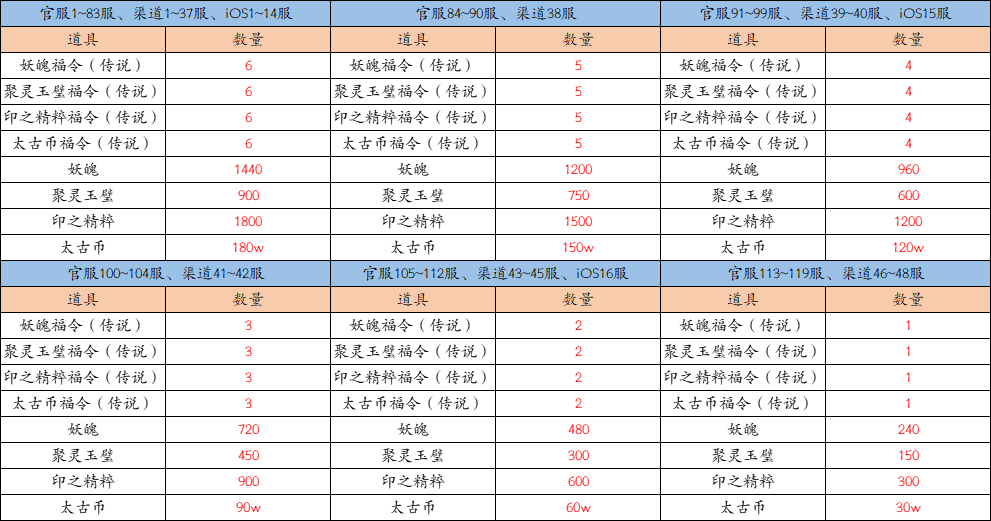 官服1~83服、渠道1~37服、iOS1~14服

| 道具 | 数量 |
|---|---|
| 妖魄福令（传说） | 6 |
| 聚灵玉璧福令（传说） | 6 |
| 印之精粹福令（传说） | 6 |
| 太古币福令（传说） | 6 |
| 妖魄 | 1440 |
| 聚灵玉璧 | 900 |
| 印之精粹 | 1800 |
| 太古币 | 180w |

官服84~90服、渠道38服

| 道具 | 数量 |
|---|---|
| 妖魄福令（传说） | 5 |
| 聚灵玉璧福令（传说） | 5 |
| 印之精粹福令（传说） | 5 |
| 太古币福令（传说） | 5 |
| 妖魄 | 1200 |
| 聚灵玉璧 | 750 |
| 印之精粹 | 1500 |
| 太古币 | 150w |

官服91~99服、渠道39~40服、iOS15服

| 道具 | 数量 |
|---|---|
| 妖魄福令（传说） | 4 |
| 聚灵玉璧福令（传说） | 4 |
| 印之精粹福令（传说） | 4 |
| 太古币福令（传说） | 4 |
| 妖魄 | 960 |
| 聚灵玉璧 | 600 |
| 印之精粹 | 1200 |
| 太古币 | 120w |

官服100~104服、渠道41~42服

| 道具 | 数量 |
|---|---|
| 妖魄福令（传说） | 3 |
| 聚灵玉璧福令（传说） | 3 |
| 印之精粹福令（传说） | 3 |
| 太古币福令（传说） | 3 |
| 妖魄 | 720 |
| 聚灵玉璧 | 450 |
| 印之精粹 | 900 |
| 太古币 | 90w |

官服105~112服、渠道43~45服、iOS16服

| 道具 | 数量 |
|---|---|
| 妖魄福令（传说） | 2 |
| 聚灵玉璧福令（传说） | 2 |
| 印之精粹福令（传说） | 2 |
| 太古币福令（传说） | 2 |
| 妖魄 | 480 |
| 聚灵玉璧 | 300 |
| 印之精粹 | 600 |
| 太古币 | 60w |

官服113~119服、渠道46~48服

| 道具 | 数量 |
|---|---|
| 妖魄福令（传说） | 1 |
| 聚灵玉璧福令（传说） | 1 |
| 印之精粹福令（传说） | 1 |
| 太古币福令（传说） | 1 |
| 妖魄 | 240 |
| 聚灵玉璧 | 150 |
| 印之精粹 | 300 |
| 太古币 | 30w |